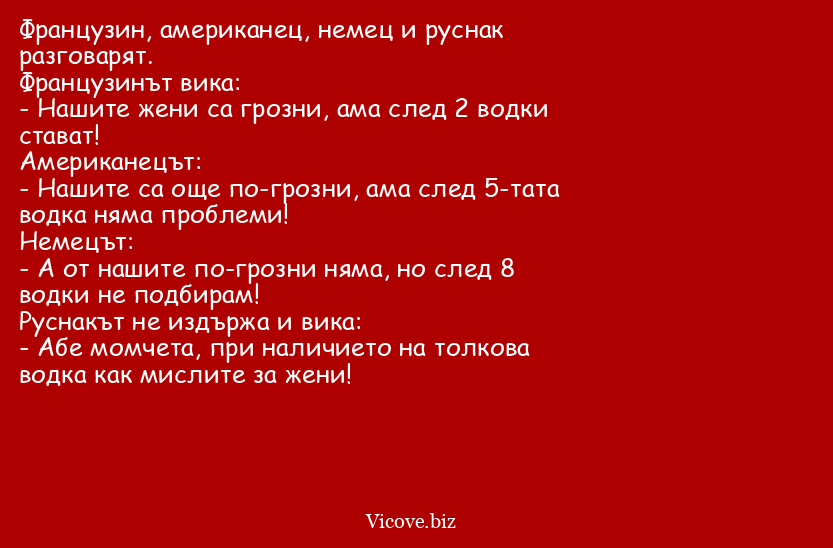 Французин, американец, немец и руснак разговарят.
Французинът вика:
- Нашите жени са грозни, ама след 2 водки стават!
Американецът:
- Нашите са още по-грозни, ама след 5-тата водка няма проблеми!
Немецът:
- А от нашите по-грозни няма, но след 8 водки не подбирам!
Руснакът не издържа и вика:
- Абе момчета, при наличието на толкова водка как мислите за жени!

Vicove.biz